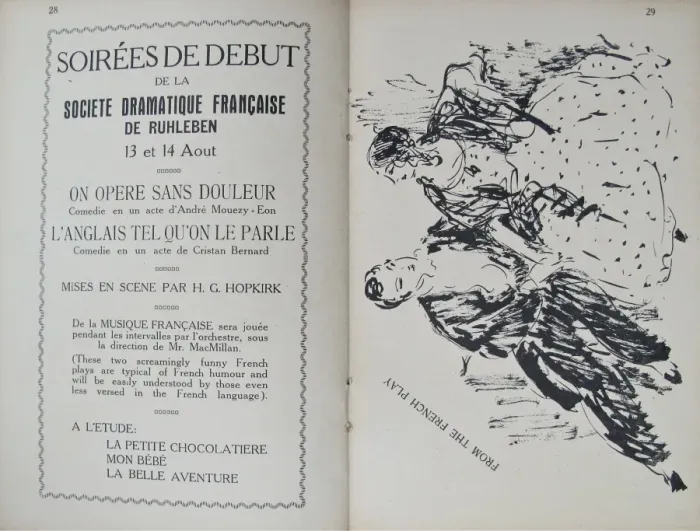 28

SOIRÉES DE DEBUT
DE LA
SOCIETE DRAMATIQUE FRANÇAISE
DE RUHLEBEN
13 et 14 Aout

ON OPERE SANS DOULEUR
Comedie en un acte d'André Mouezy - Eon

L'ANGLAIS TEL QU'ON LE PARLE
Comedie en un acte de Cristan Bernard

MISES EN SCENE PAR H. G. HOPKIRK

De la MUSIQUE FRANÇAISE sera jouée pendant les intervalles par l'orchestre, sous la direction de Mr. MacMillan.

(These two screamingly funny French plays are typical of French humour and will be easily understood by those even less versed in the French language).

A L'ETUDE:
LA PETITE CHOCOLATIERE
MON BÉBÉ
LA BELLE AVENTURE

29

FROM THE FRENCH PLAY